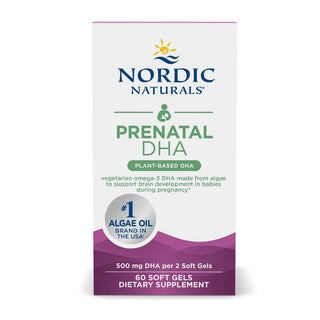 NORDIC NATURALS®

PRENATAL DHA

PLANT-BASED DHA

vegetarian omega-3 DHA made from algae to support brain development in babies during pregnancy*

#1 ALGAE OIL BRAND IN THE USA!

500 mg DHA per 2 Soft Gels

60 SOFT GELS
DIETARY SUPPLEMENT